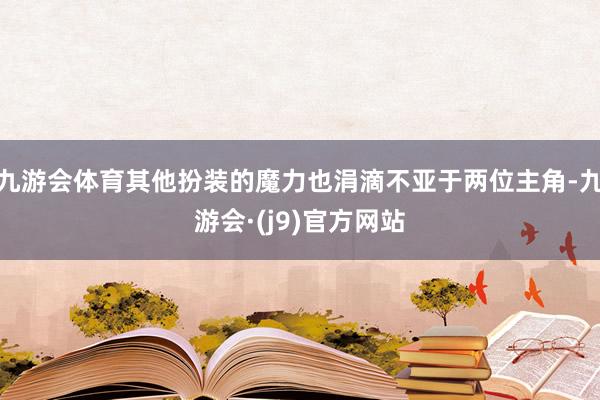 九游会体育其他扮装的魔力也涓滴不亚于两位主角-九游会·(j9)官方网站